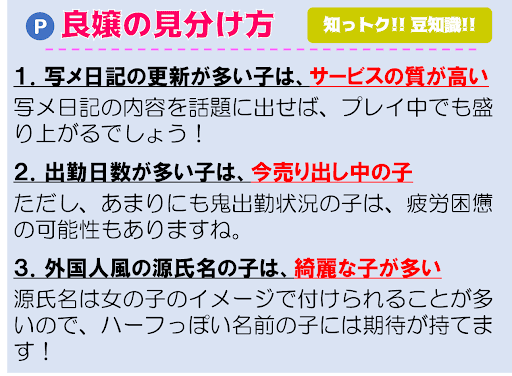 P 良嬢の見分け方

知っトク!! 豆知識!!

1. 写メ日記の更新が多い子は、サービスの質が高い

写メ日記の内容を話題に出せば、プレイ中でも盛り上がるでしょう！

2. 出勤日数が多い子は、今売り出し中の子

ただし、あまりにも鬼出勤状況の子は、疲労困憊の可能性もありますね。

3. 外国人風の源氏名の子は、綺麗な子が多い

源氏名は女の子のイメージで付けられることが多いので、ハーフっぽい名前の子には期待が持てます！